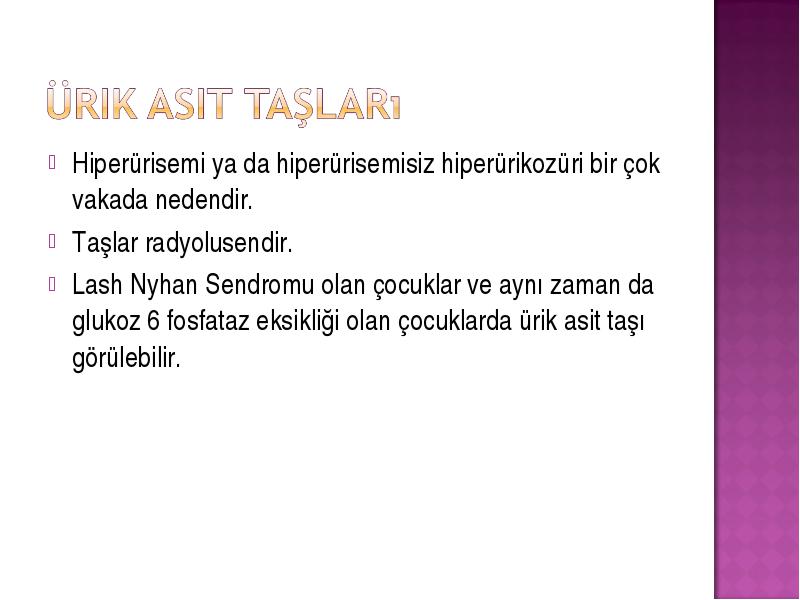 ÜRIK ASIT TAŞLARı

Hiperürisemi ya da hiperürisemisiz hiperürikozüri bir çok vakada nedendir.

Taşlar radyolusendir.

Lash Nyhan Sendromu olan çocuklar ve aynı zaman da glukoz 6 fosfataz eksikliği olan çocuklarda ürik asit taşı görülebilir.